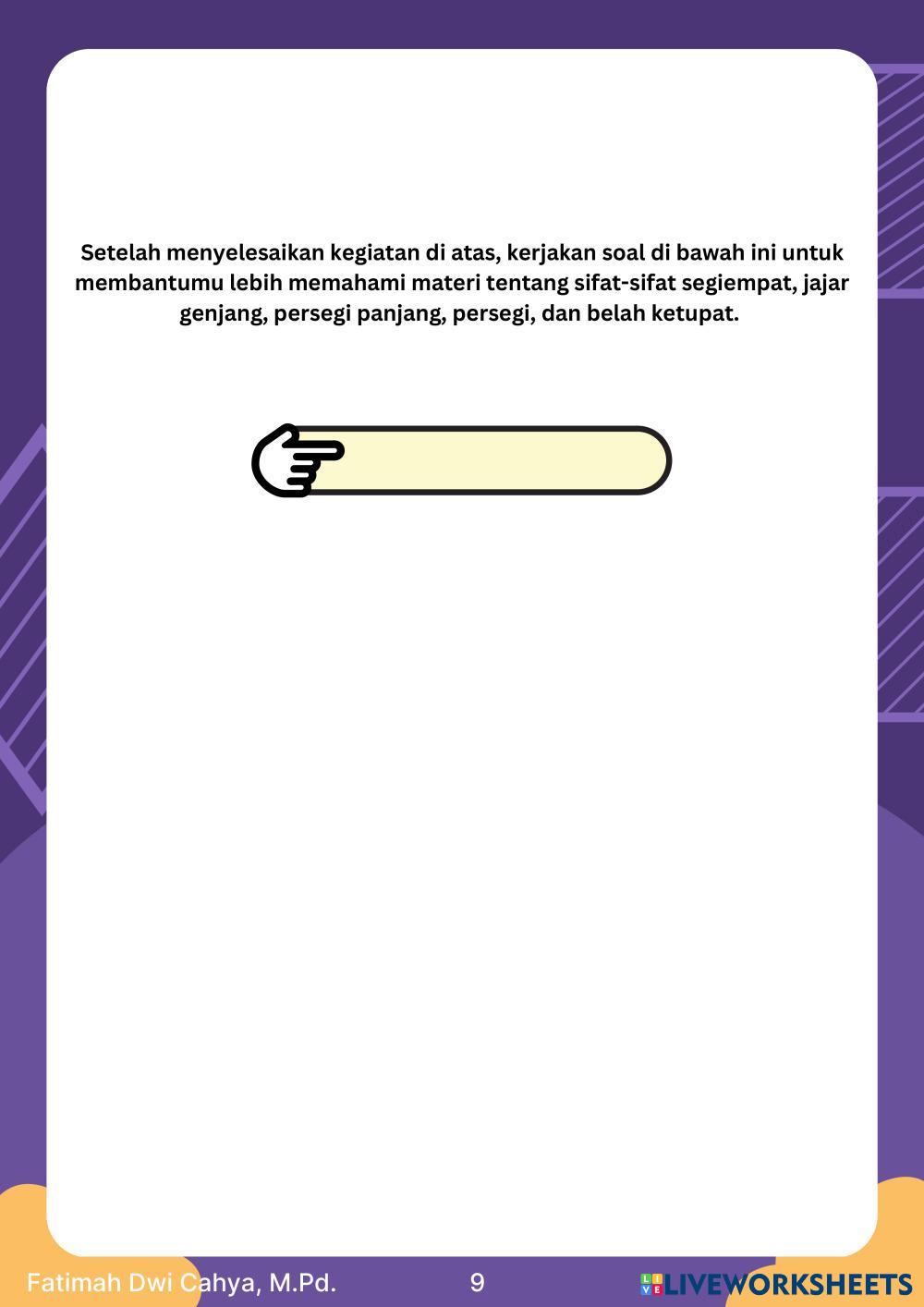 Setelah menyelesaikan kegiatan di atas, kerjakan soal di bawah ini untuk membantumu lebih memahami materi tentang sifat-sifat segiempat, jajar genjang, persegi panjang, persegi, dan belah ketupat.

Fatimah Dwi Cahya, M.Pd.

9

LIVEWORKSHEETS